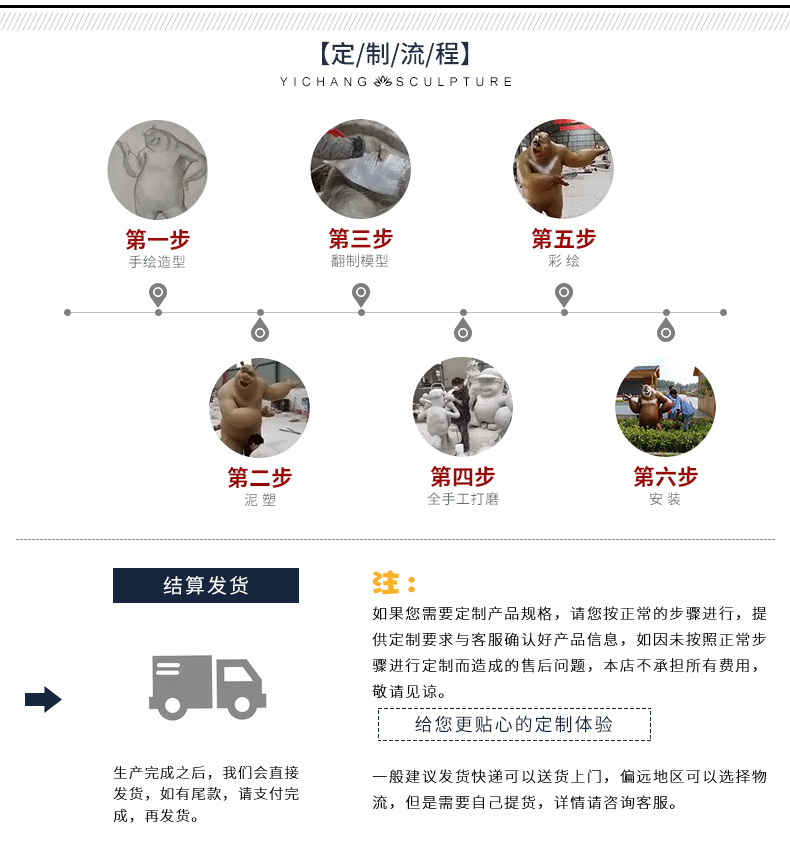 【定/制/流/程】
YICHANG SCULPTURE

第一步
手绘造型

第三步
翻制模型

第五步
彩 绘

第二步
泥 塑

第四步
全手工打磨

第六步
安 装

结算发货

生产完成之后，我们会直接发货，如有尾款，请支付完成，再发货。

注：
如果您需要定制产品规格，请您按正常的步骤进行，提供定制要求与客服确认好产品信息，如因未按照正常步骤进行定制而造成的售后问题，本店不承担所有费用，敬请见谅。

给您更贴心的定制体验

一般建议发货快递可以送货上门，偏远地区可以选择物流，但是需要自己提货，详情请咨询客服。